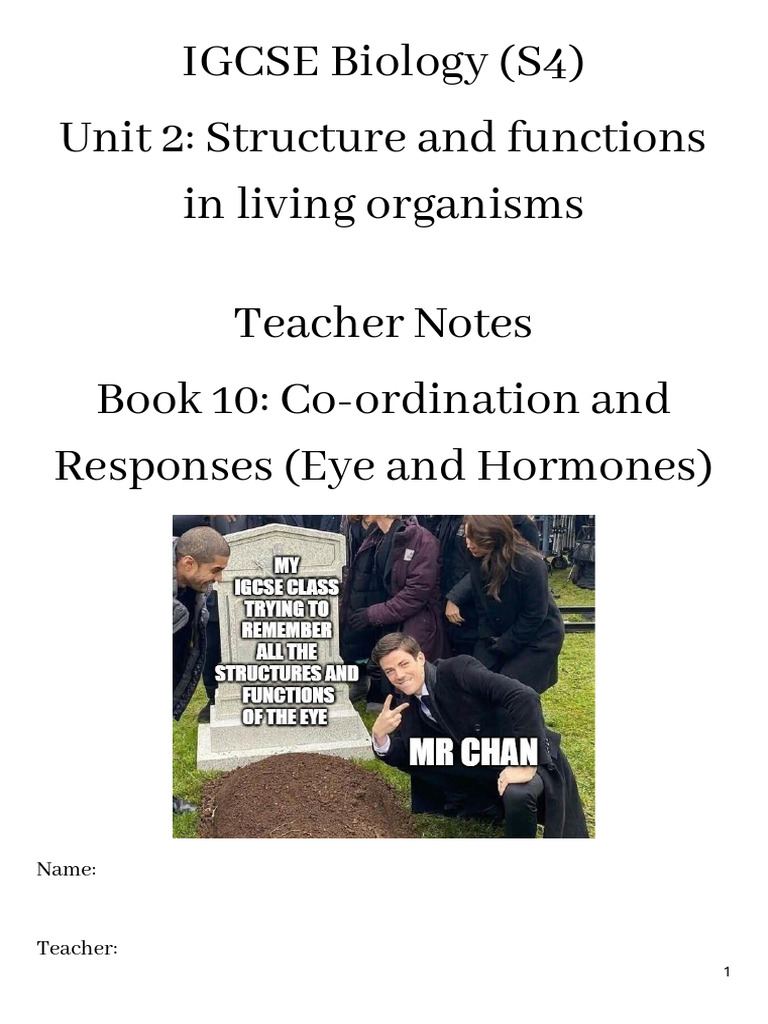 IGCSE Biology (S4)

Unit 2: Structure and functions in living organisms

Teacher Notes

Book 10: Co-ordination and Responses (Eye and Hormones)

MY IGCSE CLASS TRYING TO REMEMBER ALL THE STRUCTURES AND FUNCTIONS OF THE EYE

MR CHAN

Name:

Teacher:

1